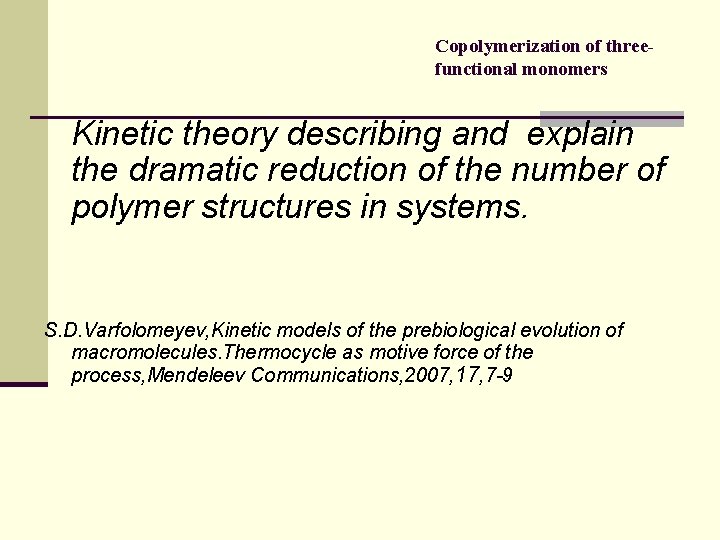 Copolymerization of three-functional monomers

Kinetic theory describing and explain the dramatic reduction of the number of polymer structures in systems.

S.D.Varfolomeyev,Kinetic models of the prebiological evolution of macromolecules.Thermocycle as motive force of the process,Mendeleev Communications,2007,17,7-9